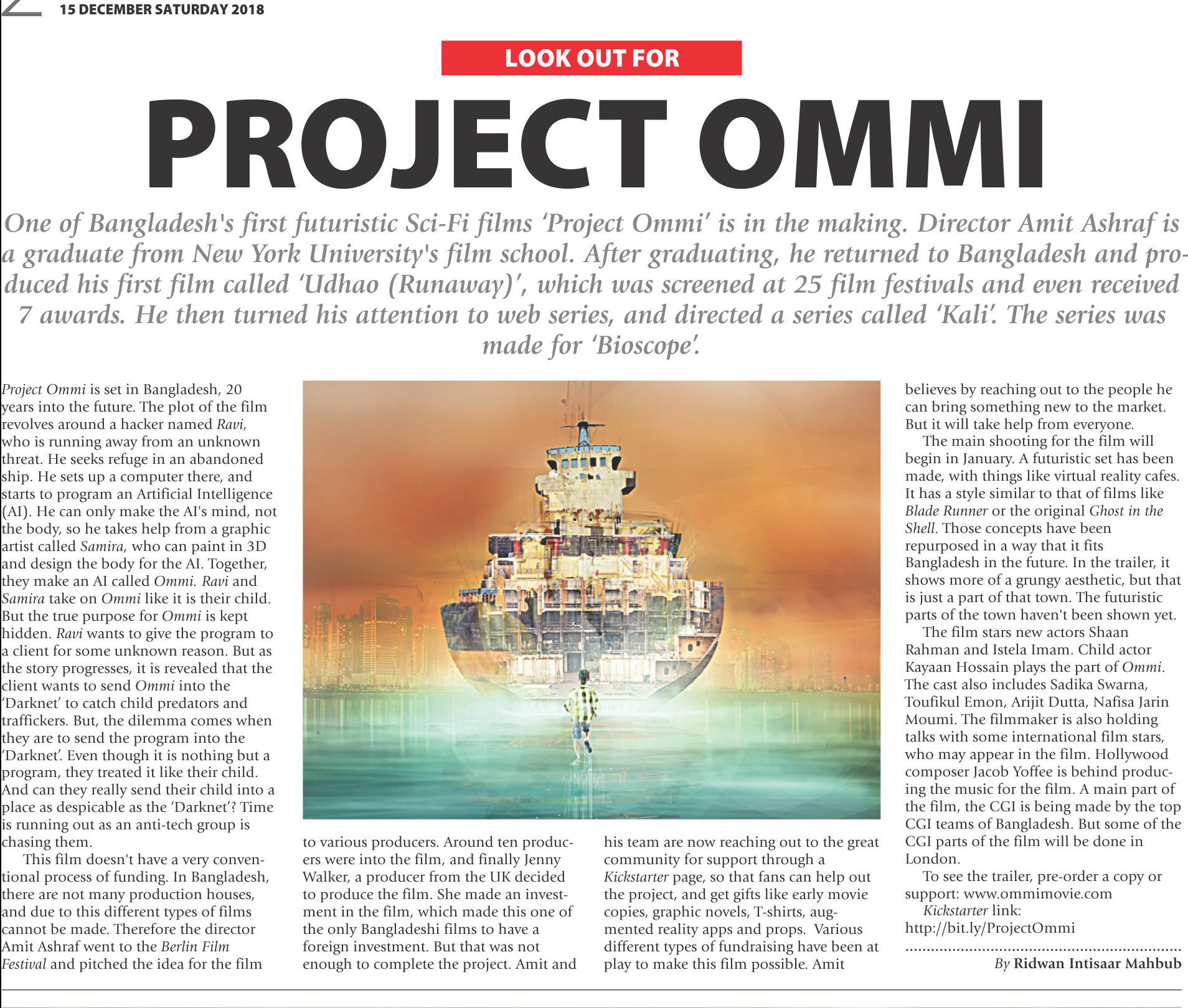 15 DECEMBER SATURDAY 2018

LOOK OUT FOR

PROJECT OMMI

One of Bangladesh's first futuristic Sci-Fi films 'Project Ommi' is in the making. Director Amit Ashraf is a graduate from New York University's film school. After graduating, he returned to Bangladesh and produced his first film called 'Udhao (Runaway)', which was screened at 25 film festivals and even received 7 awards. He then turned his attention to web series, and directed a series called 'Kali'. The series was made for 'Bioscope'.

Project Ommi is set in Bangladesh, 20 years into the future. The plot of the film revolves around a hacker named Ravi, who is running away from an unknown threat. He seeks refuge in an abandoned ship. He sets up a computer there, and starts to program an Artificial Intelligence (AI). He can only make the AI's mind, not the body, so he takes help from a graphic artist called Samira, who can paint in 3D and design the body for the AI. Together, they make an AI called Ommi. Ravi and Samira take on Ommi like it is their child. But the true purpose for Ommi is kept hidden. Ravi wants to give the program to a client for some unknown reason. But as the story progresses, it is revealed that the client wants to send Ommi into the 'Darknet' to catch child predators and traffickers. But, the dilemma comes when they are to send the program into the 'Darknet'. Even though it is nothing but a program, they treated it like their child. And can they really send their child into a place as despicable as the 'Darknet'? Time is running out as an anti-tech group is chasing them.

This film doesn't have a very conventional process of funding. In Bangladesh, there are not many production houses, and due to this different types of films cannot be made. Therefore the director Amit Ashraf went to the Berlin Film Festival and pitched the idea for the film to various producers. Around ten producers were into the film, and finally Jenny Walker, a producer from the UK decided to produce the film. She made an investment in the film, which made this one of the only Bangladeshi films to have a foreign investment. But that was not enough to complete the project. Amit and his team are now reaching out to the great community for support through a Kickstarter page, so that fans can help out the project, and get gifts like early movie copies, graphic novels, T-shirts, augmented reality apps and props. Various different types of fundraising have been at play to make this film possible. Amit believes by reaching out to the people he can bring something new to the market. But it will take help from everyone.

The main shooting for the film will begin in January. A futuristic set has been made, with things like virtual reality cafes. It has a style similar to that of films like Blade Runner or the original Ghost in the Shell. Those concepts have been repurposed in a way that it fits Bangladesh in the future. In the trailer, it shows more of a grungy aesthetic, but that is just a part of that town. The futuristic parts of the town haven't been shown yet.

The film stars new actors Shaan Rahman and Istela Imam. Child actor Kayaan Hossain plays the part of Ommi. The cast also includes Sadika Swarna, Toufikul Emon, Arijit Dutta, Nafisa Jarin Moumi. The filmmaker is also holding talks with some international film stars, who may appear in the film. Hollywood composer Jacob Yoffee is behind producing the music for the film. A main part of the film, the CGI is being made by the top CGI teams of Bangladesh. But some of the CGI parts of the film will be done in London.

To see the trailer, pre-order a copy or support: www.ommimovie.com
Kickstarter link: http://bit.ly/ProjectOmmi

By Ridwan Intisaar Mahbub